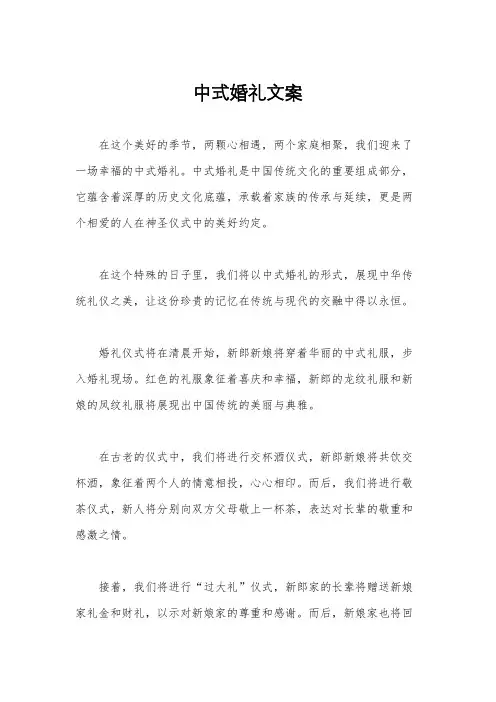 中式婚礼文案

在这个美好的季节，两颗心相遇，两个家庭相聚，我们迎来了一场幸福的中式婚礼。中式婚礼是中国传统文化的重要组成部分，它蕴含着深厚的历史文化底蕴，承载着家族的传承与延续，更是两个相爱的人在神圣仪式中的美好约定。

在这个特殊的日子里，我们将以中式婚礼的形式，展现中华传统礼仪之美，让这份珍贵的记忆在传统与现代的交融中得以永恒。

婚礼仪式将在清晨开始，新郎新娘将穿着华丽的中式礼服，步入婚礼现场。红色的礼服象征着喜庆和幸福，新郎的龙纹礼服和新娘的凤纹礼服将展现出中国传统的美丽与典雅。

在古老的仪式中，我们将进行交杯酒仪式，新郎新娘将共饮交杯酒，象征着两个人的情意相投，心心相印。而后，我们将进行敬茶仪式，新人将分别向双方父母敬上一杯茶，表达对长辈的敬重和感激之情。

接着，我们将进行“过大礼”仪式，新郎家的长辈将赠送新娘家礼金和财礼，以示对新娘家的尊重和感谢。而后，新娘家也将回